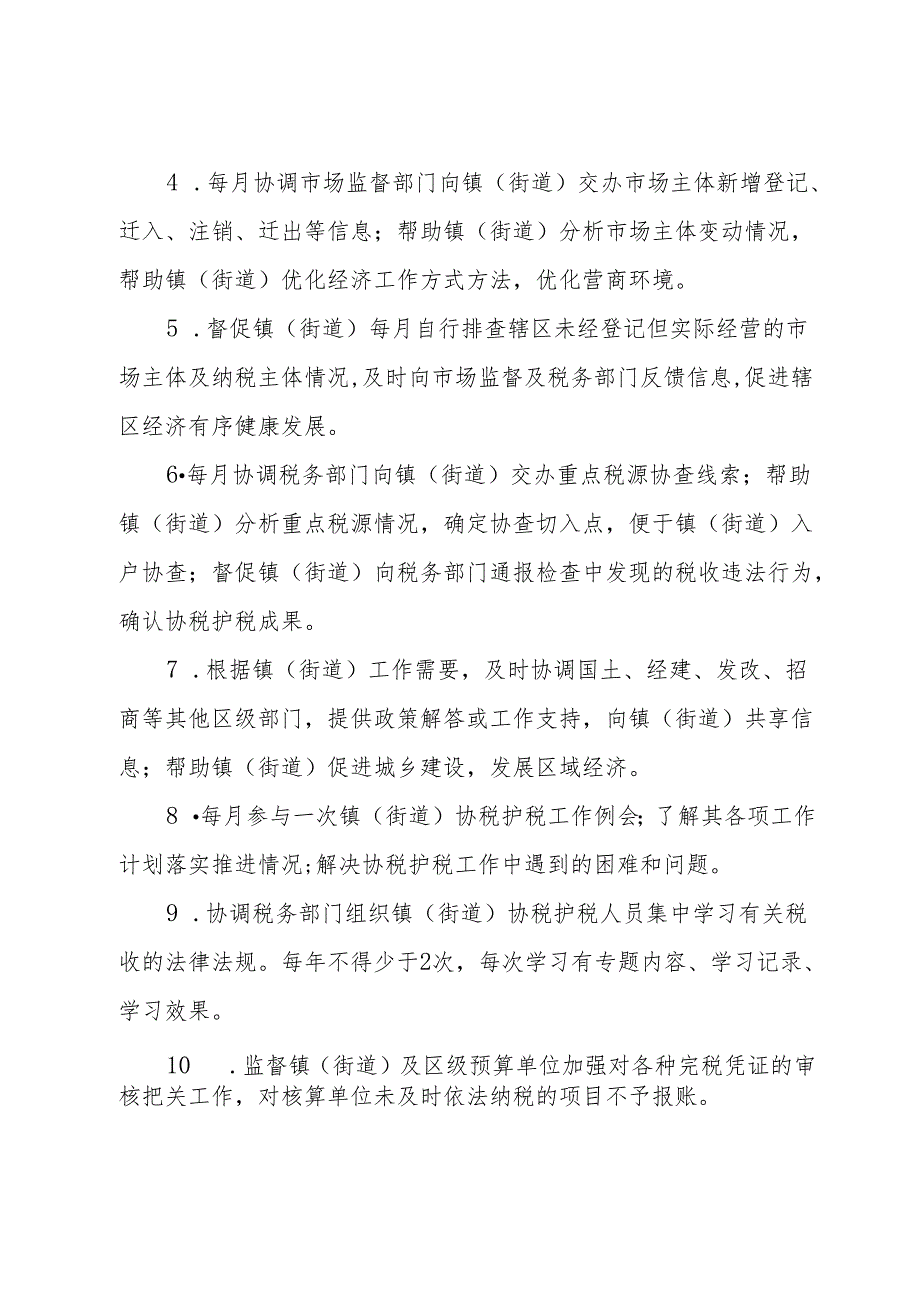 4 .每月协调市场监督部门向镇（街道）交办市场主体新增登记、迁入、注销、迁出等信息；帮助镇（街道）分析市场主体变动情况，帮助镇（街道）优化经济工作方式方法，优化营商环境。

5 .督促镇（街道）每月自行排查辖区未经登记但实际经营的市场主体及纳税主体情况,及时向市场监督及税务部门反馈信息,促进辖区经济有序健康发展。

6•每月协调税务部门向镇（街道）交办重点税源协查线索；帮助镇（街道）分析重点税源情况，确定协查切入点，便于镇（街道）入户协查；督促镇（街道）向税务部门通报检查中发现的税收违法行为，确认协税护税成果。

7 .根据镇（街道）工作需要，及时协调国土、经建、发改、招商等其他区级部门，提供政策解答或工作支持，向镇（街道）共享信息；帮助镇（街道）促进城乡建设，发展区域经济。

8 •每月参与一次镇（街道）协税护税工作例会；了解其各项工作计划落实推进情况;解决协税护税工作中遇到的困难和问题。

9 .协调税务部门组织镇（街道）协税护税人员集中学习有关税收的法律法规。每年不得少于2次，每次学习有专题内容、学习记录、学习效果。

10 .监督镇（街道）及区级预算单位加强对各种完税凭证的审核把关工作，对核算单位未及时依法纳税的项目不予报账。